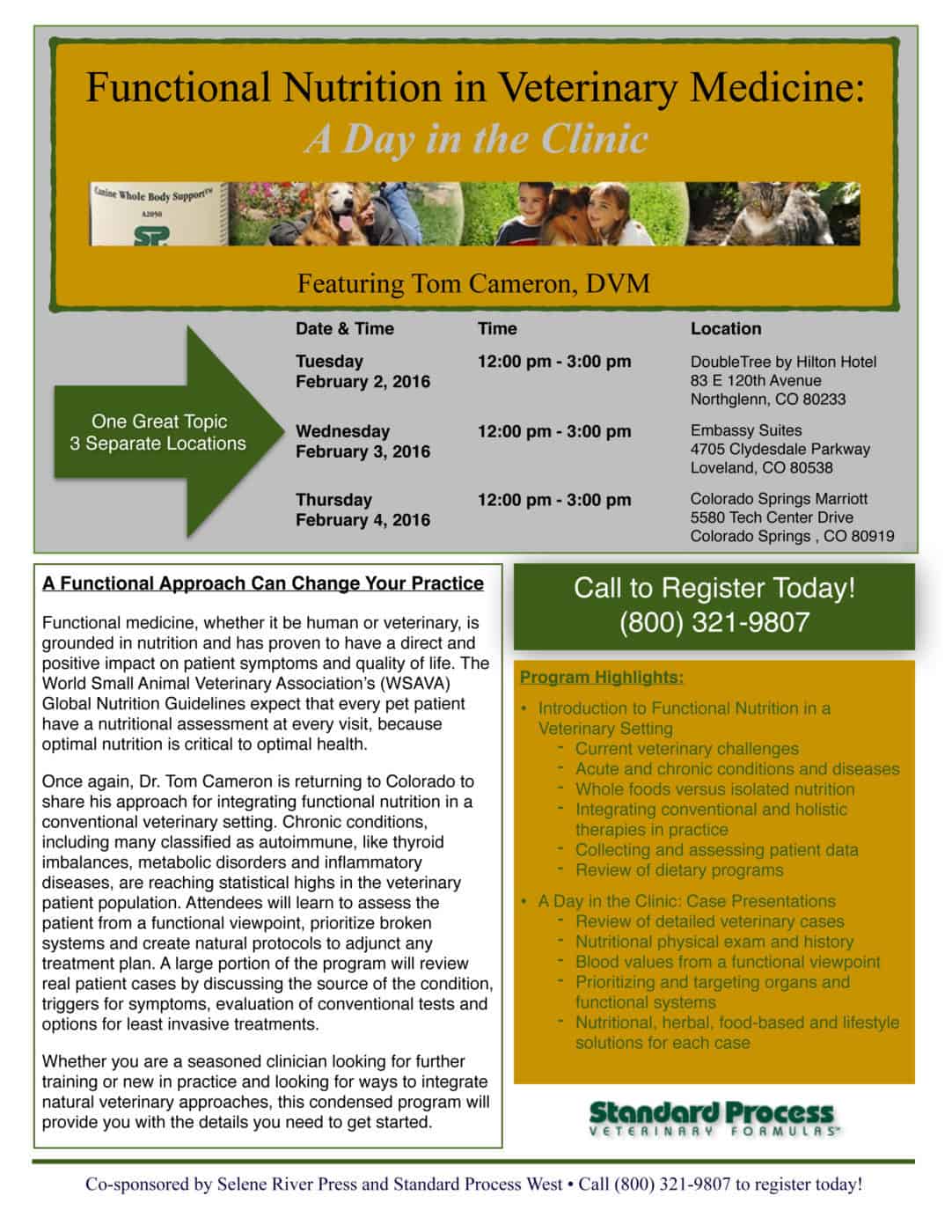 Functional Nutrition in Veterinary Medicine:
A Day in the Clinic

Canine Whole Body Support™
A2050
SP

Featuring Tom Cameron, DVM

One Great Topic
3 Separate Locations

| Date & Time | Time | Location |
|---|---|---|
| Tuesday February 2, 2016 | 12:00 pm - 3:00 pm | DoubleTree by Hilton Hotel 83 E 120th Avenue Northglenn, CO 80233 |
| Wednesday February 3, 2016 | 12:00 pm - 3:00 pm | Embassy Suites 4705 Clydesdale Parkway Loveland, CO 80538 |
| Thursday February 4, 2016 | 12:00 pm - 3:00 pm | Colorado Springs Marriott 5580 Tech Center Drive Colorado Springs , CO 80919 |

A Functional Approach Can Change Your Practice

Functional medicine, whether it be human or veterinary, is grounded in nutrition and has proven to have a direct and positive impact on patient symptoms and quality of life. The World Small Animal Veterinary Association's (WSAVA) Global Nutrition Guidelines expect that every pet patient have a nutritional assessment at every visit, because optimal nutrition is critical to optimal health.

Once again, Dr. Tom Cameron is returning to Colorado to share his approach for integrating functional nutrition in a conventional veterinary setting. Chronic conditions, including many classified as autoimmune, like thyroid imbalances, metabolic disorders and inflammatory diseases, are reaching statistical highs in the veterinary patient population. Attendees will learn to assess the patient from a functional viewpoint, prioritize broken systems and create natural protocols to adjunct any treatment plan. A large portion of the program will review real patient cases by discussing the source of the condition, triggers for symptoms, evaluation of conventional tests and options for least invasive treatments.

Whether you are a seasoned clinician looking for further training or new in practice and looking for ways to integrate natural veterinary approaches, this condensed program will provide you with the details you need to get started.

Call to Register Today!
(800) 321-9807

Program Highlights:

• Introduction to Functional Nutrition in a Veterinary Setting
- Current veterinary challenges
- Acute and chronic conditions and diseases
- Whole foods versus isolated nutrition
- Integrating conventional and holistic therapies in practice
- Collecting and assessing patient data
- Review of dietary programs

• A Day in the Clinic: Case Presentations
- Review of detailed veterinary cases
- Nutritional physical exam and history
- Blood values from a functional viewpoint
- Prioritizing and targeting organs and functional systems
- Nutritional, herbal, food-based and lifestyle solutions for each case

Standard Process
VETERINARY FORMULAS™

Co-sponsored by Selene River Press and Standard Process West • Call (800) 321-9807 to register today!